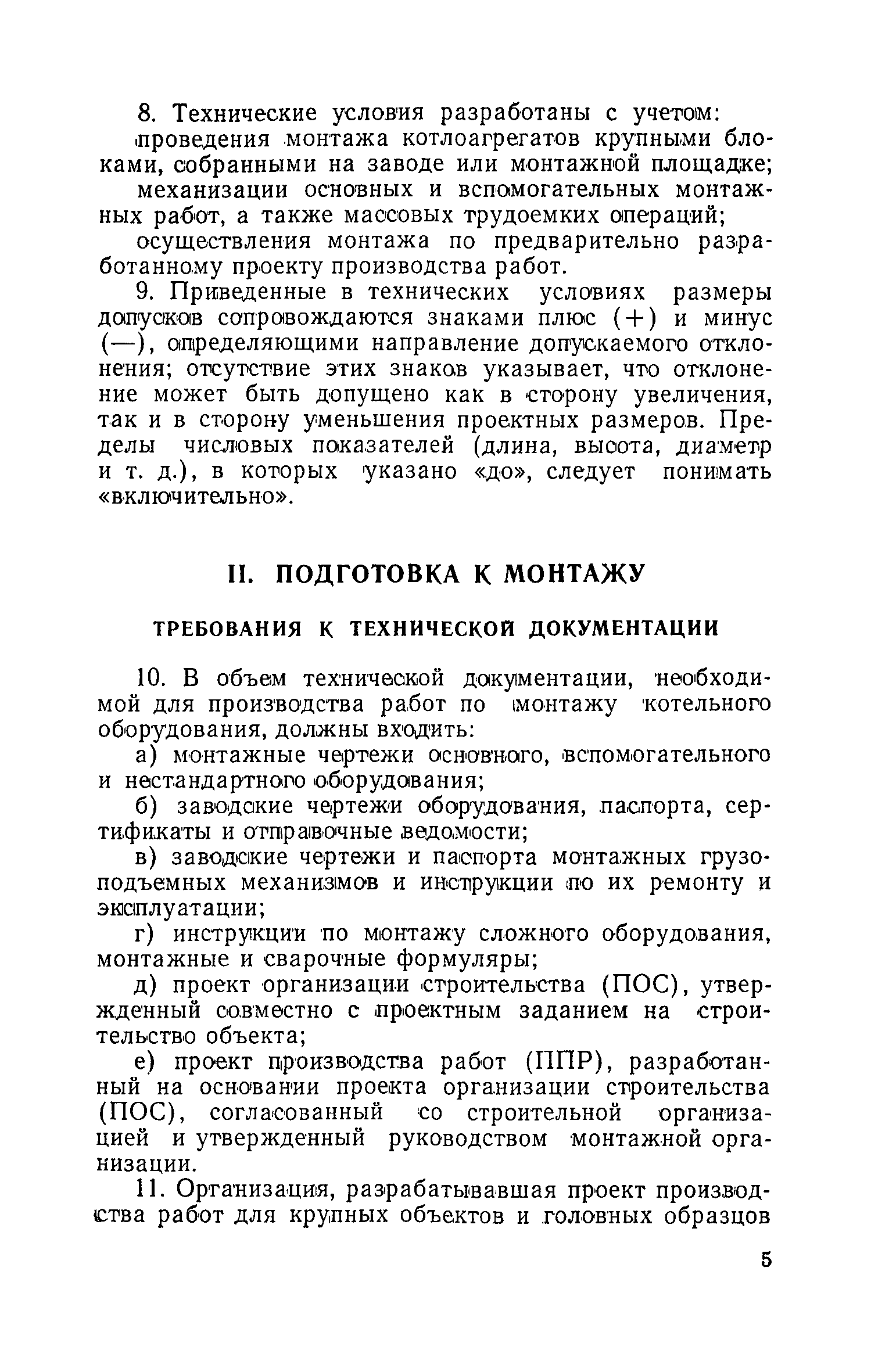 8. Технические условия разработаны с учетом:

проведения монтажа котлоагрегатов крупными блоками, собранными на заводе или монтажной площадке;

механизации основных и вспомогательных монтажных работ, а также массовых трудоемких операций;

осуществления монтажа по предварительно разработанному проекту производства работ.

9. Приведенные в технических условиях размеры допусков сопровождаются знаками плюс (+) и минус (—), определяющими направление допускаемого отклонения; отсутствие этих знаков указывает, что отклонение может быть допущено как в сторону увеличения, так и в сторону уменьшения проектных размеров. Пределы числовых показателей (длина, высота, диаметр и т. д.), в которых указано «до», следует понимать «включительно».

II. ПОДГОТОВКА К МОНТАЖУ

ТРЕБОВАНИЯ К ТЕХНИЧЕСКОЙ ДОКУМЕНТАЦИИ

10. В объем технической документации, необходимой для производства работ по монтажу котельного оборудования, должны входить:

а) монтажные чертежи основного, вспомогательного и нестандартного оборудования;

б) заводские чертежи оборудования, паспорта, сертификаты и отправочные ведомости;

в) заводские чертежи и паспорта монтажных грузоподъемных механизмов и инструкции по их ремонту и эксплуатации;

г) инструкции по монтажу сложного оборудования, монтажные и сварочные формуляры;

д) проект организации строительства (ПОС), утвержденный совместно с проектным заданием на строительство объекта;

е) проект производства работ (ППР), разработанный на основании проекта организации строительства (ПОС), согласованный со строительной организацией и утвержденный руководством монтажной организации.

11. Организация, разрабатывавшая проект производства работ для крупных объектов и головных образцов

5